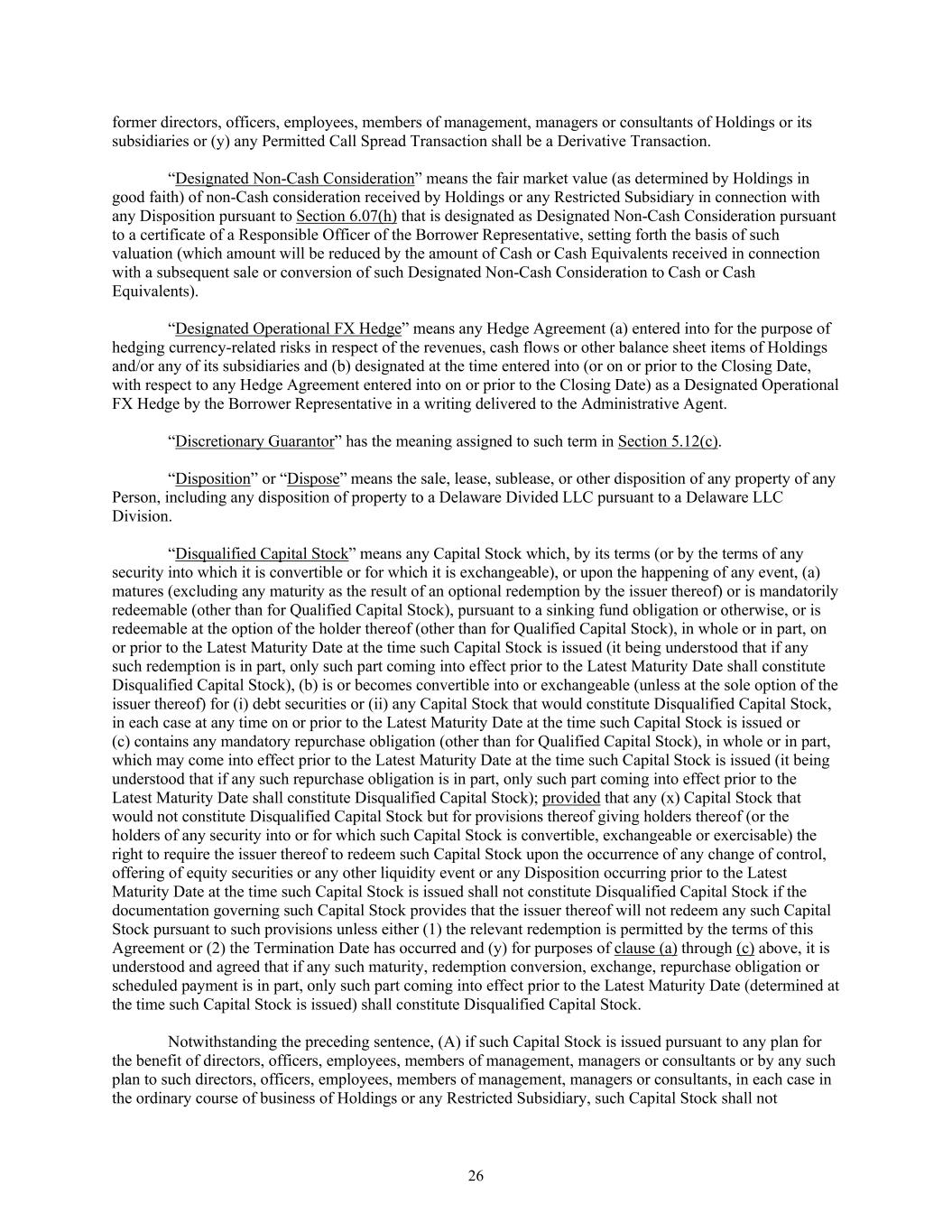 former directors, officers, employees, members of management, managers or consultants of Holdings or its subsidiaries or (y) any Permitted Call Spread Transaction shall be a Derivative Transaction.

“Designated Non-Cash Consideration” means the fair market value (as determined by Holdings in good faith) of non-Cash consideration received by Holdings or any Restricted Subsidiary in connection with any Disposition pursuant to Section 6.07(h) that is designated as Designated Non-Cash Consideration pursuant to a certificate of a Responsible Officer of the Borrower Representative, setting forth the basis of such valuation (which amount will be reduced by the amount of Cash or Cash Equivalents received in connection with a subsequent sale or conversion of such Designated Non-Cash Consideration to Cash or Cash Equivalents).

“Designated Operational FX Hedge” means any Hedge Agreement (a) entered into for the purpose of hedging currency-related risks in respect of the revenues, cash flows or other balance sheet items of Holdings and/or any of its subsidiaries and (b) designated at the time entered into (or on or prior to the Closing Date, with respect to any Hedge Agreement entered into on or prior to the Closing Date) as a Designated Operational FX Hedge by the Borrower Representative in a writing delivered to the Administrative Agent.

“Discretionary Guarantor” has the meaning assigned to such term in Section 5.12(c).

“Disposition” or “Dispose” means the sale, lease, sublease, or other disposition of any property of any Person, including any disposition of property to a Delaware Divided LLC pursuant to a Delaware LLC Division.

“Disqualified Capital Stock” means any Capital Stock which, by its terms (or by the terms of any security into which it is convertible or for which it is exchangeable), or upon the happening of any event, (a) matures (excluding any maturity as the result of an optional redemption by the issuer thereof) or is mandatorily redeemable (other than for Qualified Capital Stock), pursuant to a sinking fund obligation or otherwise, or is redeemable at the option of the holder thereof (other than for Qualified Capital Stock), in whole or in part, on or prior to the Latest Maturity Date at the time such Capital Stock is issued (it being understood that if any such redemption is in part, only such part coming into effect prior to the Latest Maturity Date shall constitute Disqualified Capital Stock), (b) is or becomes convertible into or exchangeable (unless at the sole option of the issuer thereof) for (i) debt securities or (ii) any Capital Stock that would constitute Disqualified Capital Stock, in each case at any time on or prior to the Latest Maturity Date at the time such Capital Stock is issued or (c) contains any mandatory repurchase obligation (other than for Qualified Capital Stock), in whole or in part, which may come into effect prior to the Latest Maturity Date at the time such Capital Stock is issued (it being understood that if any such repurchase obligation is in part, only such part coming into effect prior to the Latest Maturity Date shall constitute Disqualified Capital Stock); provided that any (x) Capital Stock that would not constitute Disqualified Capital Stock but for provisions thereof giving holders thereof (or the holders of any security into or for which such Capital Stock is convertible, exchangeable or exercisable) the right to require the issuer thereof to redeem such Capital Stock upon the occurrence of any change of control, offering of equity securities or any other liquidity event or any Disposition occurring prior to the Latest Maturity Date at the time such Capital Stock is issued shall not constitute Disqualified Capital Stock if the documentation governing such Capital Stock provides that the issuer thereof will not redeem any such Capital Stock pursuant to such provisions unless either (1) the relevant redemption is permitted by the terms of this Agreement or (2) the Termination Date has occurred and (y) for purposes of clause (a) through (c) above, it is understood and agreed that if any such maturity, redemption conversion, exchange, repurchase obligation or scheduled payment is in part, only such part coming into effect prior to the Latest Maturity Date (determined at the time such Capital Stock is issued) shall constitute Disqualified Capital Stock.

Notwithstanding the preceding sentence, (A) if such Capital Stock is issued pursuant to any plan for the benefit of directors, officers, employees, members of management, managers or consultants or by any such plan to such directors, officers, employees, members of management, managers or consultants, in each case in the ordinary course of business of Holdings or any Restricted Subsidiary, such Capital Stock shall not

26